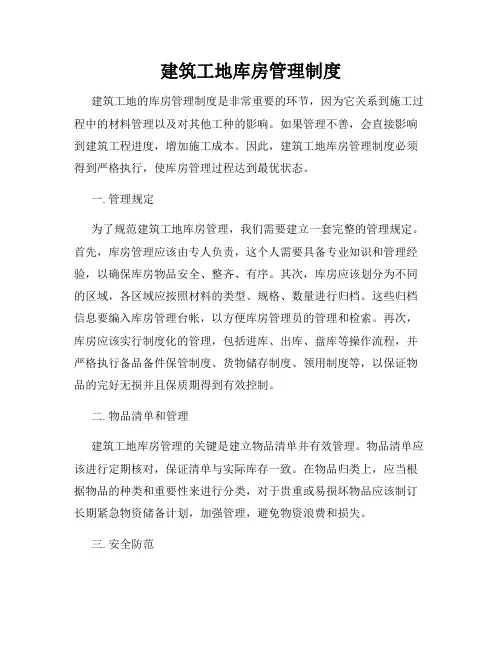 建筑工地库房管理制度

建筑工地的库房管理制度是非常重要的环节，因为它关系到施工过程中的材料管理以及对其他工种的影响。如果管理不善，会直接影响到建筑工程进度，增加施工成本。因此，建筑工地库房管理制度必须得到严格执行，使库房管理过程达到最优状态。

一. 管理规定

为了规范建筑工地库房管理，我们需要建立一套完整的管理规定。首先，库房管理应该由专人负责，这个人需要具备专业知识和管理经验，以确保库房物品安全、整齐、有序。其次，库房应该划分为不同的区域，各区域应按照材料的类型、规格、数量进行归档。这些归档信息要编入库房管理台帐，以方便库房管理员的管理和检索。再次，库房应该实行制度化的管理，包括进库、出库、盘库等操作流程，并严格执行备品备件保管制度、货物储存制度、领用制度等，以保证物品的完好无损并且保质期得到有效控制。

二. 物品清单和管理

建筑工地库房管理的关键是建立物品清单并有效管理。物品清单应该进行定期核对，保证清单与实际库存一致。在物品归类上，应当根据物品的种类和重要性来进行分类，对于贵重或易损坏物品应该制订长期紧急物资储备计划，加强管理，避免物资浪费和损失。

三. 安全防范